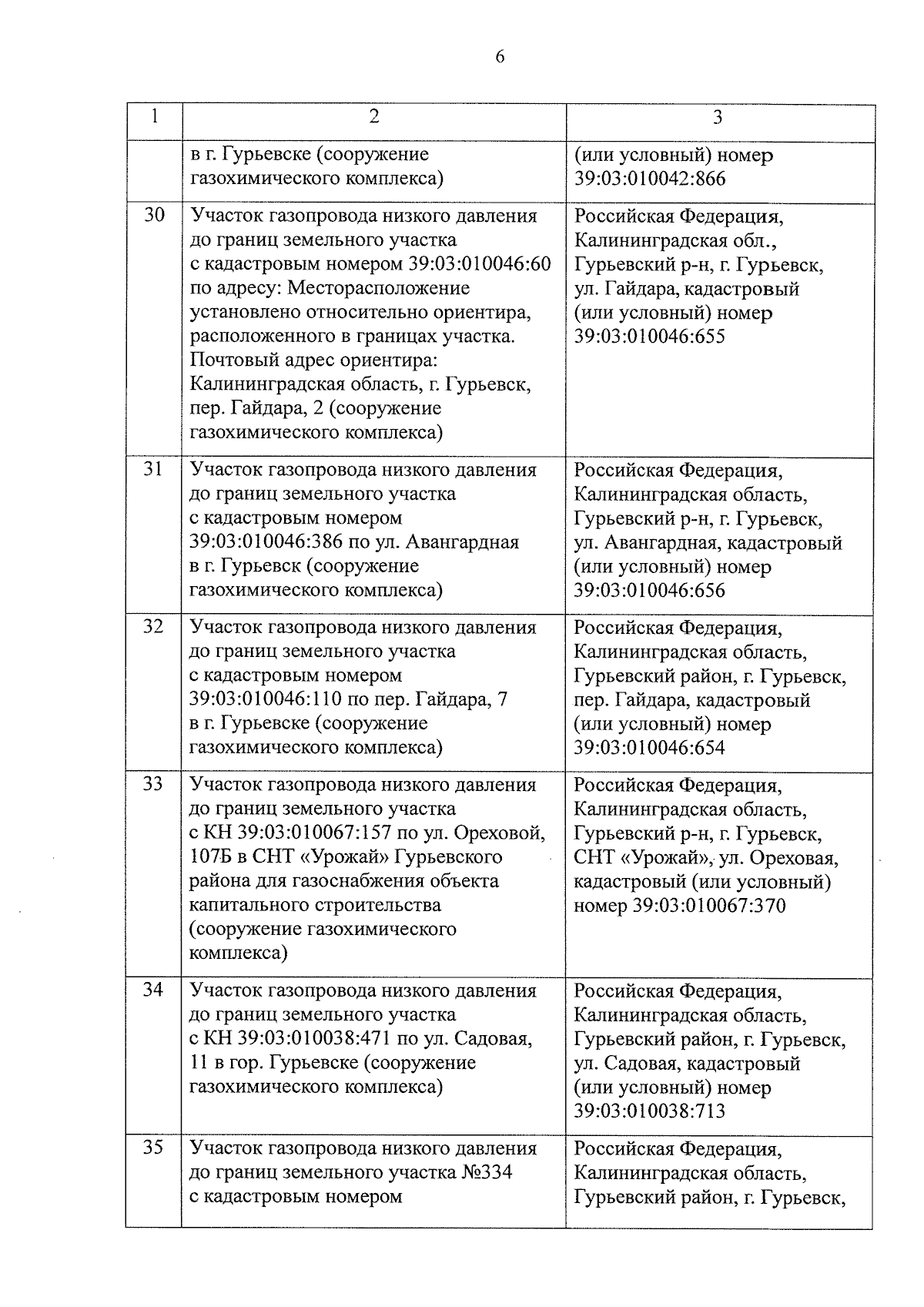 6

| 1 | 2 | 3 |
|---|---|---|
| | в г. Гурьевске (сооружение газохимического комплекса) | (или условный) номер 39:03:010042:866 |
| 30 | Участок газопровода низкого давления до границ земельного участка с кадастровым номером 39:03:010046:60 по адресу: Месторасположение установлено относительно ориентира, расположенного в границах участка. Почтовый адрес ориентира: Калининградская область, г. Гурьевск, пер. Гайдара, 2 (сооружение газохимического комплекса) | Российская Федерация, Калининградская обл., Гурьевский р-н, г. Гурьевск, ул. Гайдара, кадастровый (или условный) номер 39:03:010046:655 |
| 31 | Участок газопровода низкого давления до границ земельного участка с кадастровым номером 39:03:010046:386 по ул. Авангардная в г. Гурьевск (сооружение газохимического комплекса) | Российская Федерация, Калининградская область, Гурьевский р-н, г. Гурьевск, ул. Авангардная, кадастровый (или условный) номер 39:03:010046:656 |
| 32 | Участок газопровода низкого давления до границ земельного участка с кадастровым номером 39:03:010046:110 по пер. Гайдара, 7 в г. Гурьевске (сооружение газохимического комплекса) | Российская Федерация, Калининградская область, Гурьевский район, г. Гурьевск, пер. Гайдара, кадастровый (или условный) номер 39:03:010046:654 |
| 33 | Участок газопровода низкого давления до границ земельного участка с КН 39:03:010067:157 по ул. Ореховой, 107Б в СНТ «Урожай» Гурьевского района для газоснабжения объекта капитального строительства (сооружение газохимического комплекса) | Российская Федерация, Калининградская область, Гурьевский р-н, г. Гурьевск, СНТ «Урожай», ул. Ореховая, кадастровый (или условный) номер 39:03:010067:370 |
| 34 | Участок газопровода низкого давления до границ земельного участка с КН 39:03:010038:471 по ул. Садовая, 11 в гор. Гурьевске (сооружение газохимического комплекса) | Российская Федерация, Калининградская область, Гурьевский район, г. Гурьевск, ул. Садовая, кадастровый (или условный) номер 39:03:010038:713 |
| 35 | Участок газопровода низкого давления до границ земельного участка №334 с кадастровым номером | Российская Федерация, Калининградская область, Гурьевский район, г. Гурьевск, |